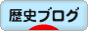 歴史ブログ